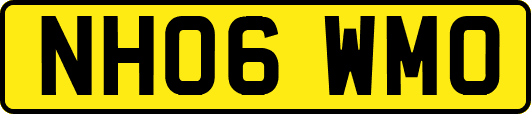 NH06 WMO